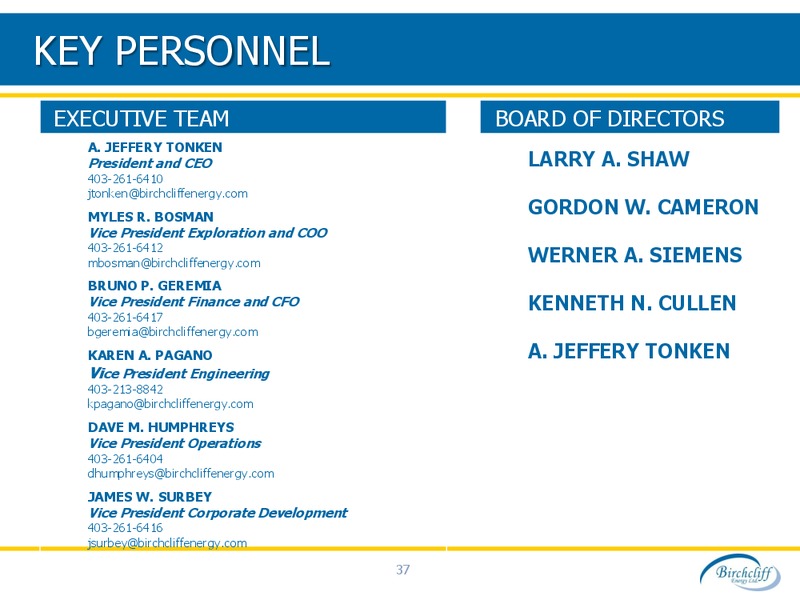 KEY PERSONNEL

EXECUTIVE TEAM

A. JEFFERY TONKEN
President and CEO
403-261-6410
jtonken@birchcliffenergy.com

MYLES R. BOSMAN
Vice President Exploration and COO
403-261-6412
mbosman@birchcliffenergy.com

BRUNO P. GEREMIA
Vice President Finance and CFO
403-261-6417
bgeremia@birchcliffenergy.com

KAREN A. PAGANO
Vice President Engineering
403-213-8842
kpagano@birchcliffenergy.com

DAVE M. HUMPHREYS
Vice President Operations
403-261-6404
dhumphreys@birchcliffenergy.com

JAMES W. SURBEY
Vice President Corporate Development
403-261-6416
jsurbey@birchcliffenergy.com

BOARD OF DIRECTORS

LARRY A. SHAW

GORDON W. CAMERON

WERNER A. SIEMENS

KENNETH N. CULLEN

A. JEFFERY TONKEN

37

Birchcliff Energy Ltd.